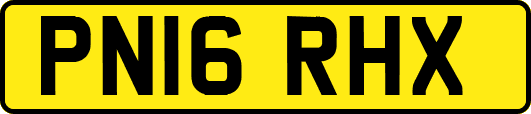 PN16 RHX